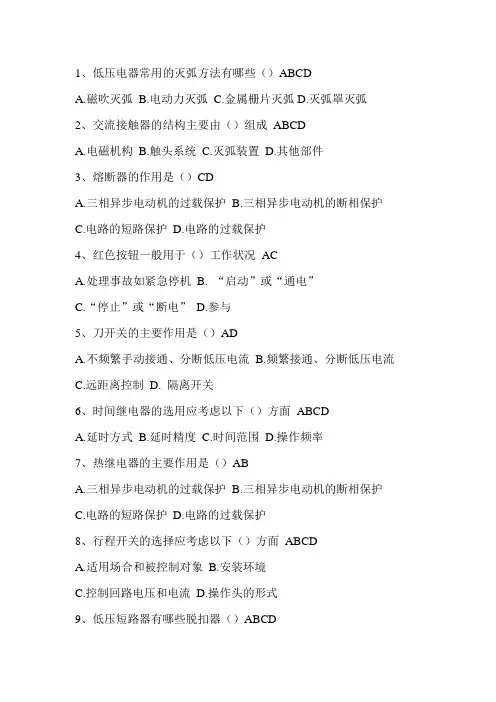 1、低压电器常用的灭弧方法有哪些（）ABCD

A.磁吹灭弧 B.电动力灭弧 C.金属栅片灭弧 D.灭弧罩灭弧

2、交流接触器的结构主要由（）组成 ABCD

A.电磁机构 B.触头系统 C.灭弧装置 D.其他部件

3、熔断器的作用是（）CD

A.三相异步电动机的过载保护 B.三相异步电动机的断相保护

C.电路的短路保护 D.电路的过载保护

4、红色按钮一般用于（）工作状况 AC

A.处理事故如紧急停机 B.“启动”或“通电”

C.“停止”或“断电” D.参与

5、刀开关的主要作用是（）AD

A.不频繁手动接通、分断低压电流 B.频繁接通、分断低压电流

C.远距离控制 D.隔离开关

6、时间继电器的选用应考虑以下（）方面 ABCD

A.延时方式 B.延时精度 C.时间范围 D.操作频率

7、热继电器的主要作用是（）AB

A.三相异步电动机的过载保护 B.三相异步电动机的断相保护

C.电路的短路保护 D.电路的过载保护

8、行程开关的选择应考虑以下（）方面 ABCD

A.适用场合和被控制对象 B.安装环境

C.控制回路电压和电流 D.操作头的形式

9、低压短路器有哪些脱扣器（）ABCD